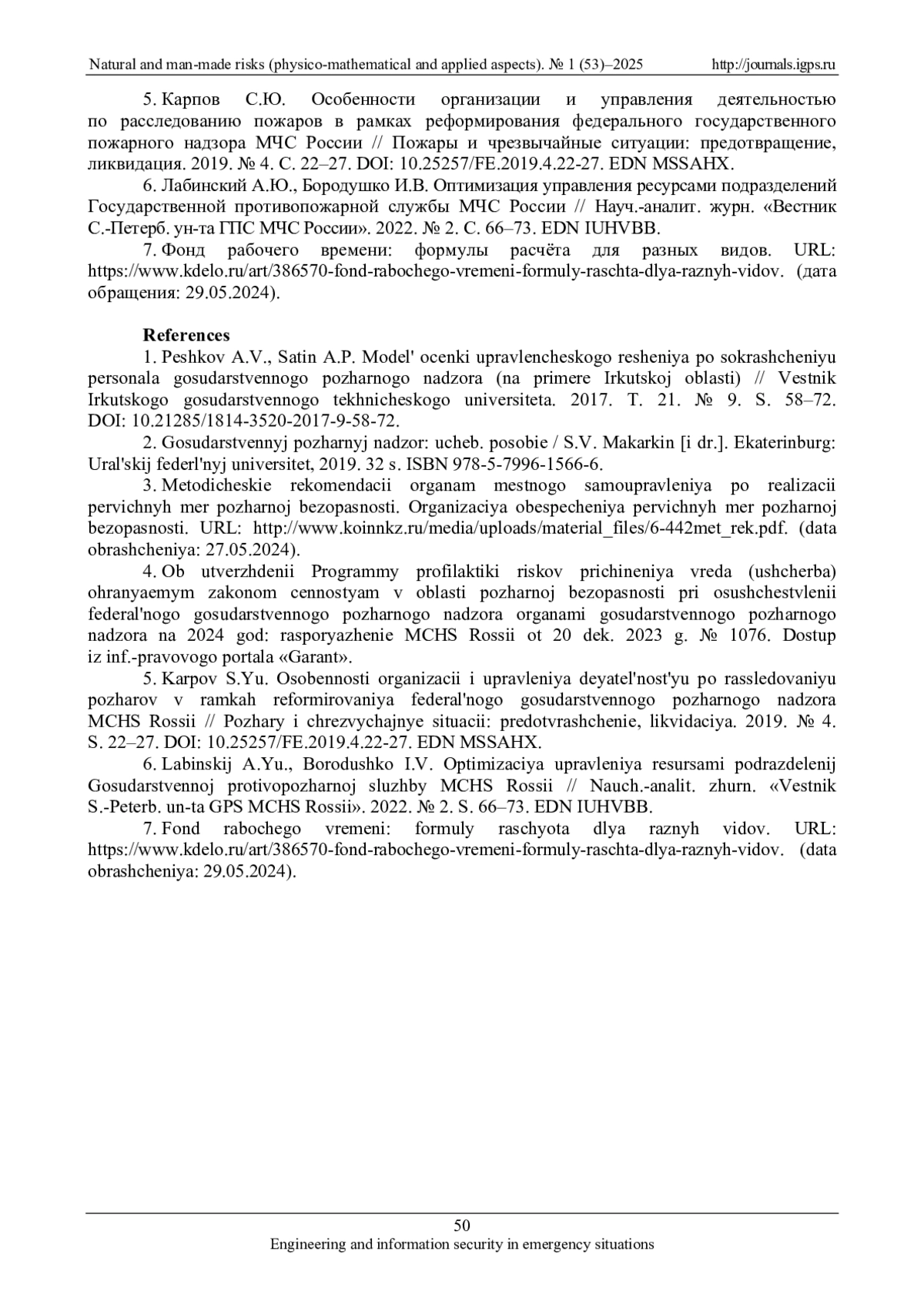 Natural and man-made risks (physico-mathematical and applied aspects). № 1 (53)–2025 http://journals.igps.ru

5. Карпов С.Ю. Особенности организации и управления деятельностью по расследованию пожаров в рамках реформирования федерального государственного пожарного надзора МЧС России // Пожары и чрезвычайные ситуации: предотвращение, ликвидация. 2019. № 4. С. 22–27. DOI: 10.25257/FE.2019.4.22-27. EDN MSSAHX.

6. Лабинский А.Ю., Бородушко И.В. Оптимизация управления ресурсами подразделений Государственной противопожарной службы МЧС России // Науч.-аналит. журн. «Вестник С.-Петерб. ун-та ГПС МЧС России». 2022. № 2. С. 66–73. EDN IUHVBB.

7. Фонд рабочего времени: формулы расчёта для разных видов. URL: https://www.kdelo.ru/art/386570-fond-rabochego-vremeni-formuly-raschta-dlya-raznyh-vidov. (дата обращения: 29.05.2024).

References

1. Peshkov A.V., Satin A.P. Model' ocenki upravlencheskogo resheniya po sokrashcheniyu personala gosudarstvennogo pozharnogo nadzora (na primere Irkutskoj oblasti) // Vestnik Irkutskogo gosudarstvennogo tekhnicheskogo universiteta. 2017. T. 21. № 9. S. 58–72. DOI: 10.21285/1814-3520-2017-9-58-72.

2. Gosudarstvennyj pozharnyj nadzor: ucheb. posobie / S.V. Makarkin [i dr.]. Ekaterinburg: Ural'skij federl'nyj universitet, 2019. 32 s. ISBN 978-5-7996-1566-6.

3. Metodicheskie rekomendacii organam mestnogo samoupravleniya po realizacii pervichnyh mer pozharnoj bezopasnosti. Organizaciya obespecheniya pervichnyh mer pozharnoj bezopasnosti. URL: http://www.koinnkz.ru/media/uploads/material_files/6-442met_rek.pdf. (data obrashcheniya: 27.05.2024).

4. Ob utverzhdenii Programmy profilaktiki riskov prichineniya vreda (ushcherba) ohranyaemym zakonom cennostyam v oblasti pozharnoj bezopasnosti pri osushchestvlenii federal'nogo gosudarstvennogo pozharnogo nadzora organami gosudarstvennogo pozharnogo nadzora na 2024 god: rasporyazhenie MCHS Rossii ot 20 dek. 2023 g. № 1076. Dostup iz inf.-pravovogo portala «Garant».

5. Karpov S.Yu. Osobennosti organizacii i upravleniya deyatel'nost'yu po rassledovaniyu pozharov v ramkah reformirovaniya federal'nogo gosudarstvennogo pozharnogo nadzora MCHS Rossii // Pozhary i chrezvychajnye situacii: predotvrashchenie, likvidaciya. 2019. № 4. S. 22–27. DOI: 10.25257/FE.2019.4.22-27. EDN MSSAHX.

6. Labinskij A.Yu., Borodushko I.V. Optimizaciya upravleniya resursami podrazdelenij Gosudarstvennoj protivopozharnoj sluzhby MCHS Rossii // Nauch.-analit. zhurn. «Vestnik S.-Peterb. un-ta GPS MCHS Rossii». 2022. № 2. S. 66–73. EDN IUHVBB.

7. Fond rabochego vremeni: formuly raschyota dlya raznyh vidov. URL: https://www.kdelo.ru/art/386570-fond-rabochego-vremeni-formuly-raschta-dlya-raznyh-vidov. (data obrashcheniya: 29.05.2024).

50
Engineering and information security in emergency situations